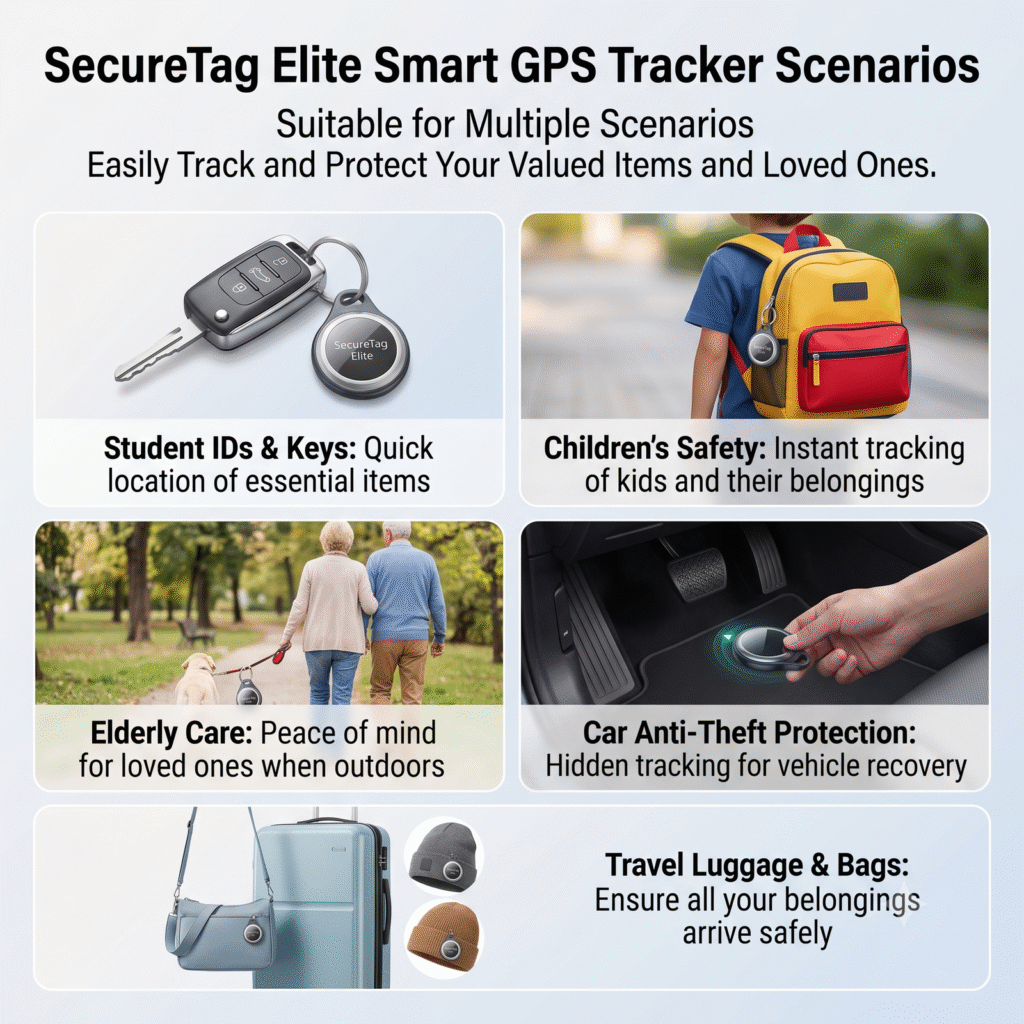 SecureTag Elite Smart GPS Tracker Scenarios

Suitable for Multiple Scenarios
Easily Track and Protect Your Valued Items and Loved Ones.

SecureTag
Elite

Student IDs & Keys: Quick location of essential items

Children's Safety: Instant tracking of kids and their belongings

Elderly Care: Peace of mind for loved ones when outdoors

Car Anti-Theft Protection: Hidden tracking for vehicle recovery

Travel Luggage & Bags: Ensure all your belongings arrive safely